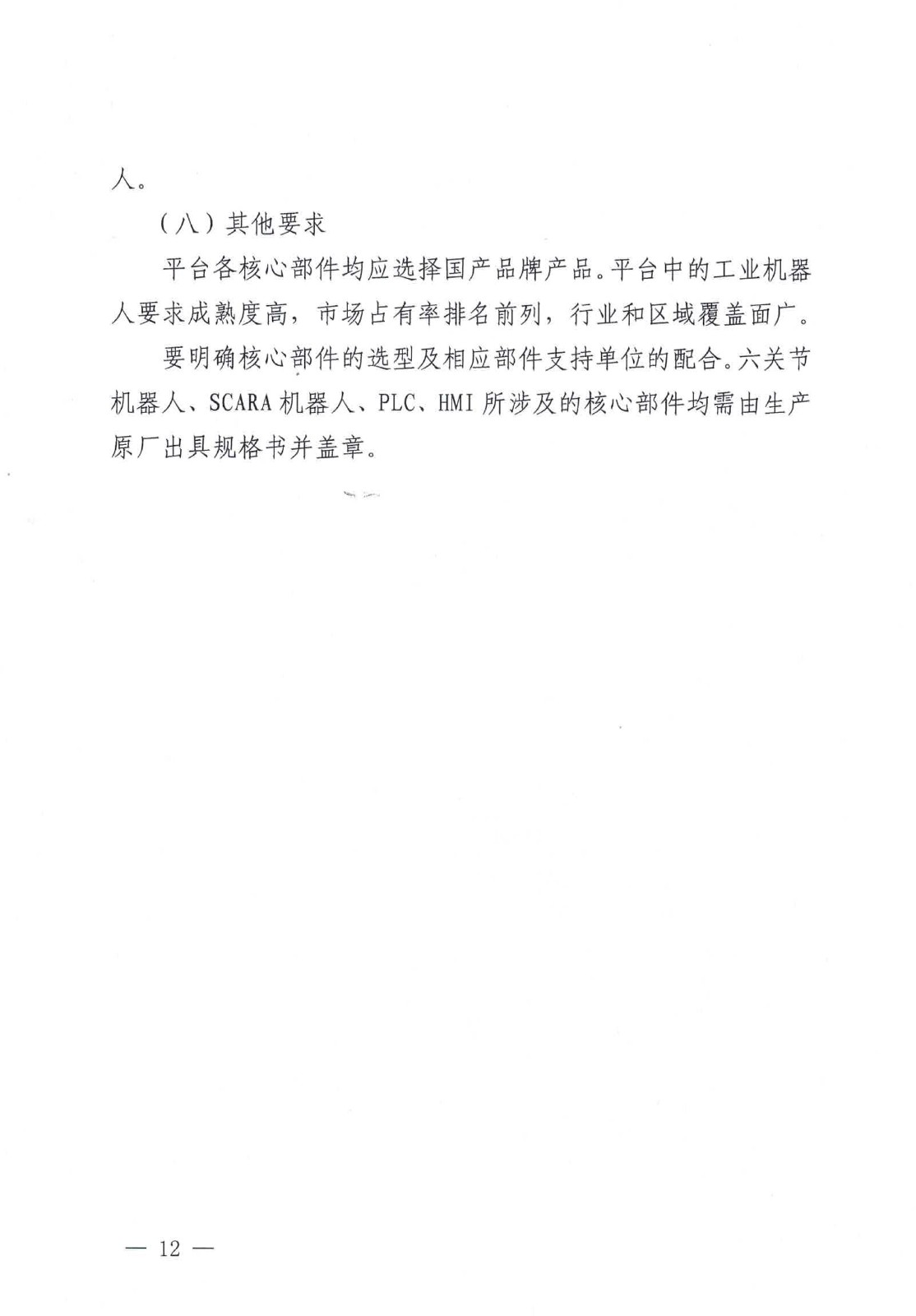 人。

（八）其他要求

平台各核心部件均应选择国产品牌产品。平台中的工业机器人要求成熟度高，市场占有率排名前列，行业和区域覆盖面广。

要明确核心部件的选型及相应部件支持单位的配合。六关节机器人、SCARA 机器人、PLC、HMI 所涉及的核心部件均需由生产原厂出具规格书并盖章。

— 12 —